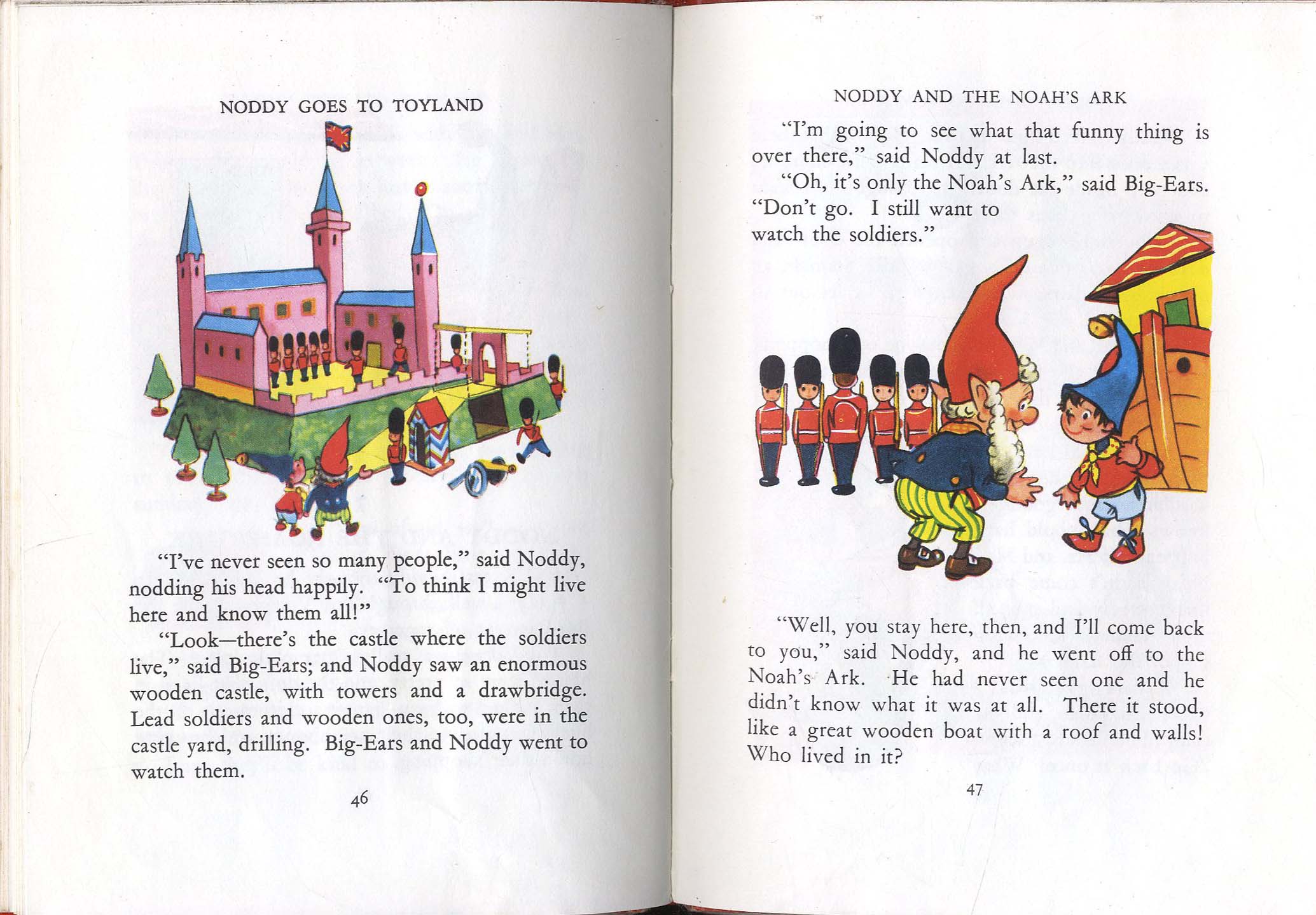 NODDY GOES TO TOYLAND

"I've never seen so many people," said Noddy, nodding his head happily. "To think I might live here and know them all!"

"Look—there's the castle where the soldiers live," said Big-Ears; and Noddy saw an enormous wooden castle, with towers and a drawbridge. Lead soldiers and wooden ones, too, were in the castle yard, drilling. Big-Ears and Noddy went to watch them.

46

NODDY AND THE NOAH'S ARK

"I'm going to see what that funny thing is over there," said Noddy at last.

"Oh, it's only the Noah's Ark," said Big-Ears. "Don't go. I still want to watch the soldiers."

"Well, you stay here, then, and I'll come back to you," said Noddy, and he went off to the Noah's Ark. He had never seen one and he didn't know what it was at all. There it stood, like a great wooden boat with a roof and walls! Who lived in it?

47